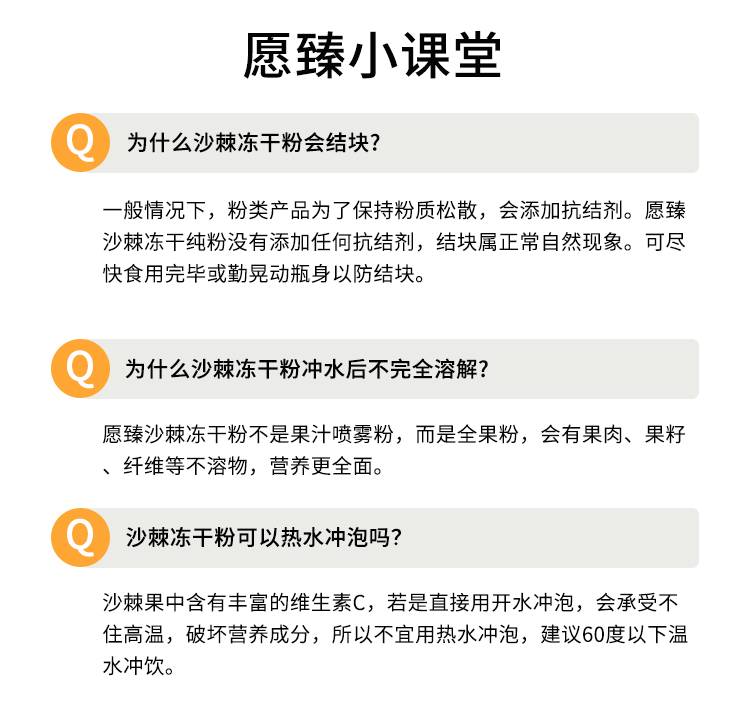 愿臻小课堂

Q 为什么沙棘冻干粉会结块?

一般情况下，粉类产品为了保持粉质松散，会添加抗结剂。愿臻沙棘冻干纯粉没有添加任何抗结剂，结块属正常自然现象。可尽快食用完毕或勤晃动瓶身以防结块。

Q 为什么沙棘冻干粉冲水后不完全溶解?

愿臻沙棘冻干粉不是果汁喷雾粉，而是全果粉，会有果肉、果籽、纤维等不溶物，营养更全面。

Q 沙棘冻干粉可以热水冲泡吗?

沙棘果中含有丰富的维生素C，若是直接用开水冲泡，会承受不住高温，破坏营养成分，所以不宜用热水冲泡，建议60度以下温水冲饮。